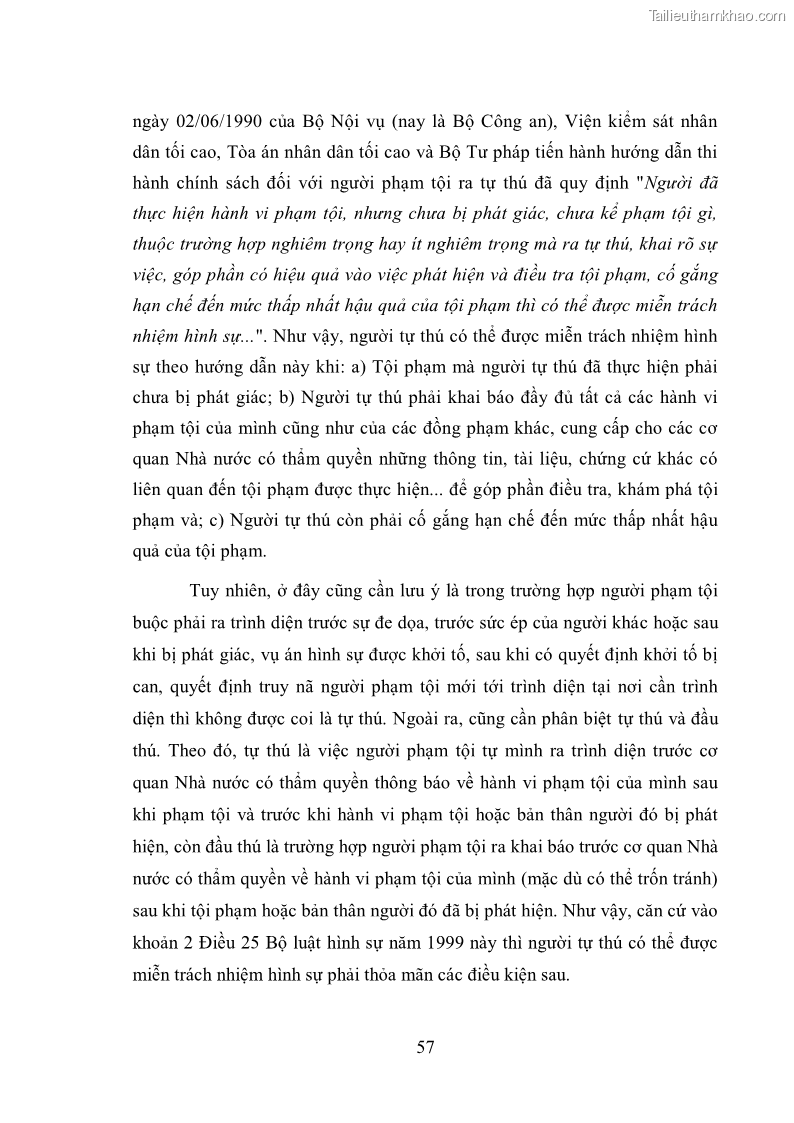 Tailieuthamkhao.com

ngày 02/06/1990 của Bộ Nội vụ (nay là Bộ Công an), Viện kiểm sát nhân dân tối cao, Tòa án nhân dân tối cao và Bộ Tư pháp tiến hành hướng dẫn thi hành chính sách đối với người phạm tội ra tự thú đã quy định "Người đã thực hiện hành vi phạm tội, nhưng chưa bị phát giác, chưa kể phạm tội gì, thuộc trường hợp nghiêm trọng hay ít nghiêm trọng mà ra tự thú, khai rõ sự việc, góp phần có hiệu quả vào việc phát hiện và điều tra tội phạm, cố gắng hạn chế đến mức thấp nhất hậu quả của tội phạm thì có thể được miễn trách nhiệm hình sự...". Như vậy, người tự thú có thể được miễn trách nhiệm hình sự theo hướng dẫn này khi: a) Tội phạm mà người tự thú đã thực hiện phải chưa bị phát giác; b) Người tự thú phải khai báo đầy đủ tất cả các hành vi phạm tội của mình cũng như của các đồng phạm khác, cung cấp cho các cơ quan Nhà nước có thẩm quyền những thông tin, tài liệu, chứng cứ khác có liên quan đến tội phạm được thực hiện... để góp phần điều tra, khám phá tội phạm và; c) Người tự thú còn phải cố gắng hạn chế đến mức thấp nhất hậu quả của tội phạm.

Tuy nhiên, ở đây cũng cần lưu ý là trong trường hợp người phạm tội buộc phải ra trình diện trước sự đe dọa, trước sức ép của người khác hoặc sau khi bị phát giác, vụ án hình sự được khởi tố, sau khi có quyết định khởi tố bị can, quyết định truy nã người phạm tội mới tới trình diện tại nơi cần trình diện thì không được coi là tự thú. Ngoài ra, cũng cần phân biệt tự thú và đầu thú. Theo đó, tự thú là việc người phạm tội tự mình ra trình diện trước cơ quan Nhà nước có thẩm quyền thông báo về hành vi phạm tội của mình sau khi phạm tội và trước khi hành vi phạm tội hoặc bản thân người đó bị phát hiện, còn đầu thú là trường hợp người phạm tội ra khai báo trước cơ quan Nhà nước có thẩm quyền về hành vi phạm tội của mình (mặc dù có thể trốn tránh) sau khi tội phạm hoặc bản thân người đó đã bị phát hiện. Như vậy, căn cứ vào khoản 2 Điều 25 Bộ luật hình sự năm 1999 này thì người tự thú có thể được miễn trách nhiệm hình sự phải thỏa mãn các điều kiện sau.

57